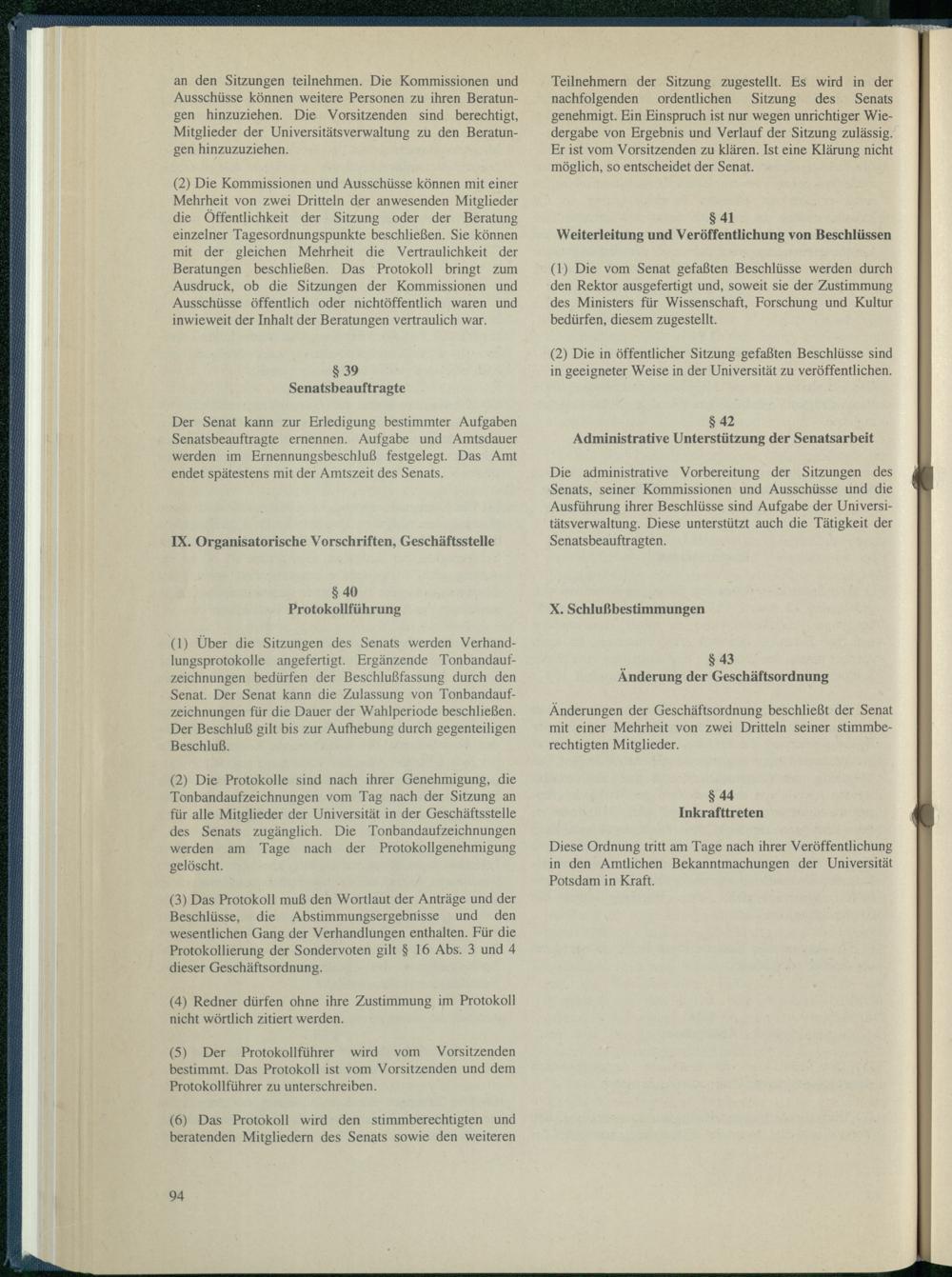 an den Sitzungen teilnehmen. Die Kommissionen und Ausschüsse können weitere Personen zu ihren Beratungen hinzuziehen. Die Vorsitzenden sind berechtigt, Mitglieder der Universitätsverwaltung zu den Beratungen hinzuzuziehen.

(2) Die Kommissionen und Ausschüsse können mit einer Mehrheit von zwei Dritteln der anwesenden Mitglieder die Öffentlichkeit der Sitzung oder der Beratung einzelner Tagesordnungspunkte beschließen. Sie können mit der gleichen Mehrheit die Vertraulichkeit der Beratungen beschließen. Das Protokoll bringt zum Ausdruck, ob die Sitzungen der Kommissionen und Ausschüsse öffentlich oder nichtöffentlich waren und inwieweit der Inhalt der Beratungen vertraulich war.

§ 39
Senatsbeauftragte

Der Senat kann zur Erledigung bestimmter Aufgaben Senatsbeauftragte ernennen. Aufgabe und Amtsdauer werden im Ernennungsbeschluß festgelegt. Das Amt endet spätestens mit der Amtszeit des Senats.

IX. Organisatorische Vorschriften, Geschäftsstelle

§ 40
Protokollführung

(1) Über die Sitzungen des Senats werden Verhandlungsprotokolle angefertigt. Ergänzende Tonbandaufzeichnungen bedürfen der Beschlußfassung durch den Senat. Der Senat kann die Zulassung von Tonbandaufzeichnungen für die Dauer der Wahlperiode beschließen. Der Beschluß gilt bis zur Aufhebung durch gegenteiligen Beschluß.

(2) Die Protokolle sind nach ihrer Genehmigung, die Tonbandaufzeichnungen vom Tag nach der Sitzung an für alle Mitglieder der Universität in der Geschäftsstelle des Senats zugänglich. Die Tonbandaufzeichnungen werden am Tage nach der Protokollgenehmigung gelöscht.

(3) Das Protokoll muß den Wortlaut der Anträge und der Beschlüsse, die Abstimmungsergebnisse und den wesentlichen Gang der Verhandlungen enthalten. Für die Protokollierung der Sondervoten gilt § 16 Abs. 3 und 4 dieser Geschäftsordnung.

(4) Redner dürfen ohne ihre Zustimmung im Protokoll nicht wörtlich zitiert werden.

(5) Der Protokollführer wird vom Vorsitzenden bestimmt. Das Protokoll ist vom Vorsitzenden und dem Protokollführer zu unterschreiben.

(6) Das Protokoll wird den stimmberechtigten und beratenden Mitgliedern des Senats sowie den weiteren Teilnehmern der Sitzung zugestellt. Es wird in der nachfolgenden ordentlichen Sitzung des Senats genehmigt. Ein Einspruch ist nur wegen unrichtiger Wiedergabe von Ergebnis und Verlauf der Sitzung zulässig. Er ist vom Vorsitzenden zu klären. Ist eine Klärung nicht möglich, so entscheidet der Senat.

§ 41
Weiterleitung und Veröffentlichung von Beschlüssen

(1) Die vom Senat gefaßten Beschlüsse werden durch den Rektor ausgefertigt und, soweit sie der Zustimmung des Ministers für Wissenschaft, Forschung und Kultur bedürfen, diesem zugestellt.

(2) Die in öffentlicher Sitzung gefaßten Beschlüsse sind in geeigneter Weise in der Universität zu veröffentlichen.

§ 42
Administrative Unterstützung der Senatsarbeit

Die administrative Vorbereitung der Sitzungen des Senats, seiner Kommissionen und Ausschüsse und die Ausführung ihrer Beschlüsse sind Aufgabe der Universitätsverwaltung. Diese unterstützt auch die Tätigkeit der Senatsbeauftragten.

X. Schlußbestimmungen

§ 43
Änderung der Geschäftsordnung

Änderungen der Geschäftsordnung beschließt der Senat mit einer Mehrheit von zwei Dritteln seiner stimmberechtigten Mitglieder.

§ 44
Inkrafttreten

Diese Ordnung tritt am Tage nach ihrer Veröffentlichung in den Amtlichen Bekanntmachungen der Universität Potsdam in Kraft.

94